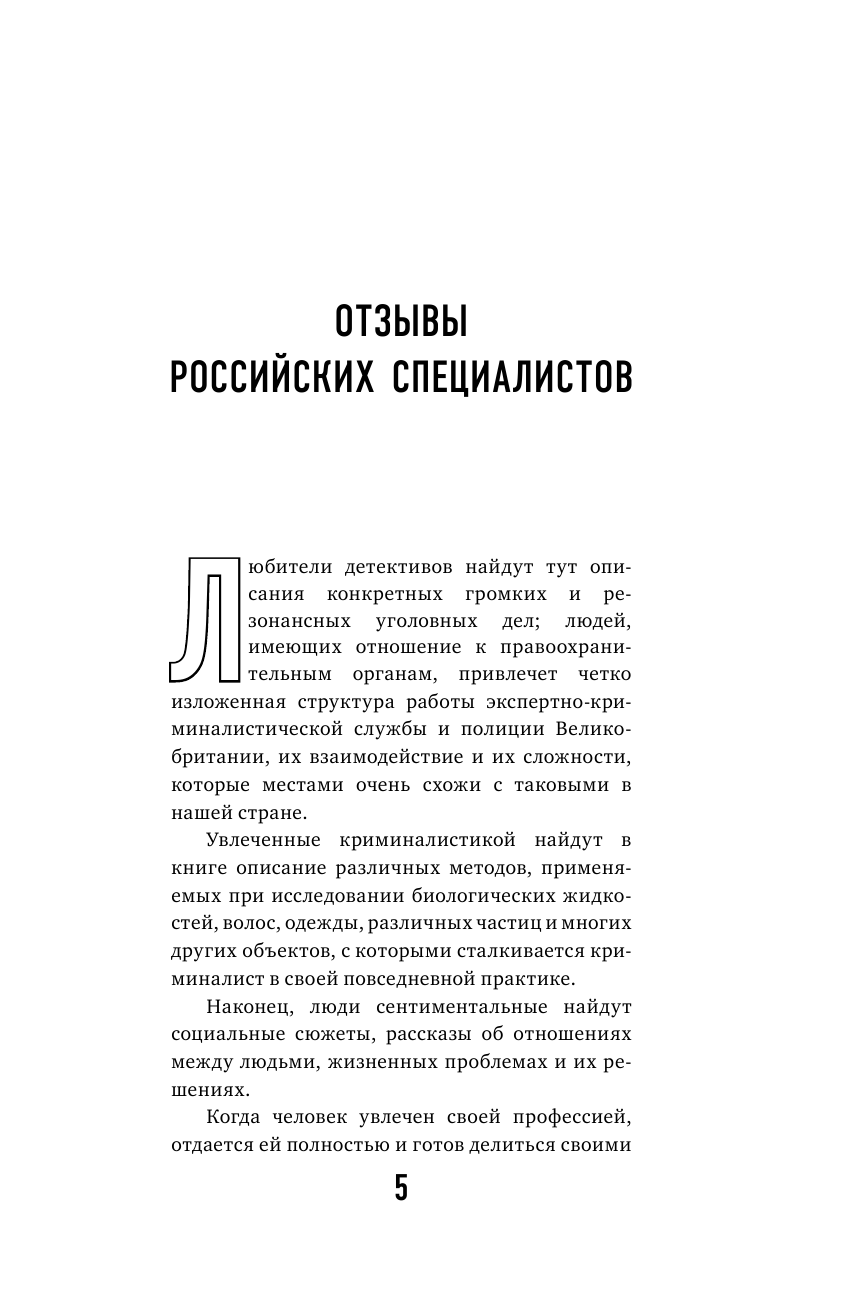 ОТЗЫВЫ
РОССИЙСКИХ СПЕЦИАЛИСТОВ

Любители детективов найдут тут описания конкретных громких и резонансных уголовных дел; людей, имеющих отношение к правоохранительным органам, привлечет четко изложенная структура работы экспертно-криминалистической службы и полиции Великобритании, их взаимодействие и их сложности, которые местами очень схожи с таковыми в нашей стране.

Увлеченные криминалистикой найдут в книге описание различных методов, применяемых при исследовании биологических жидкостей, волос, одежды, различных частиц и многих других объектов, с которыми сталкивается криминалист в своей повседневной практике.

Наконец, люди сентиментальные найдут социальные сюжеты, рассказы об отношениях между людьми, жизненных проблемах и их решениях.

Когда человек увлечен своей профессией, отдается ей полностью и готов делиться своими

5